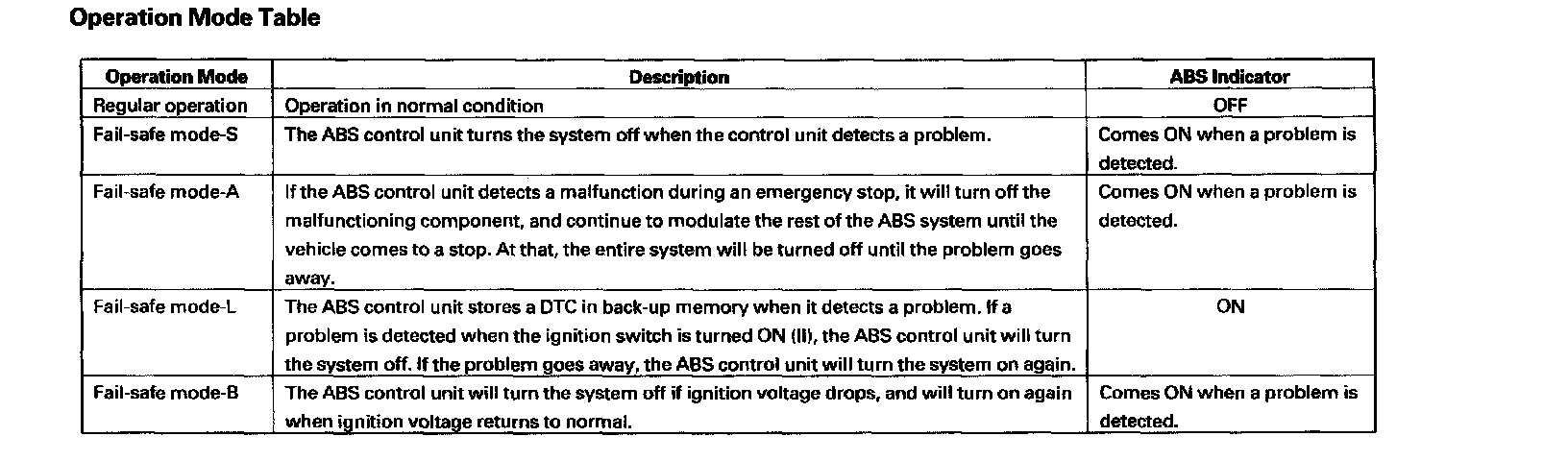 Operation Mode Table

| Operation Mode | Description | ABS Indicator |
|---|---|---|
| Regular operation | Operation in normal condition | OFF |
| Fail-safe mode-S | The ABS control unit turns the system off when the control unit detects a problem. | Comes ON when a problem is detected. |
| Fail-safe mode-A | If the ABS control unit detects a malfunction during an emergency stop, it will turn off the malfunctioning component, and continue to modulate the rest of the ABS system until the vehicle comes to a stop. At that, the entire system will be turned off until the problem goes away. | Comes ON when a problem is detected. |
| Fail-safe mode-L | The ABS control unit stores a DTC in back-up memory when it detects a problem. If a problem is detected when the ignition switch is turned ON (II), the ABS control unit will turn the system off. If the problem goes away, the ABS control unit will turn the system on again. | ON |
| Fail-safe mode-B | The ABS control unit will turn the system off if ignition voltage drops, and will turn on again when ignition voltage returns to normal. | Comes ON when a problem is detected. |